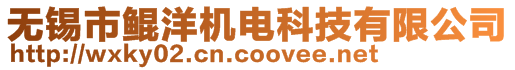 无锡市鲲洋机电科技有限公司
http://wxky02.cn.coovee.net